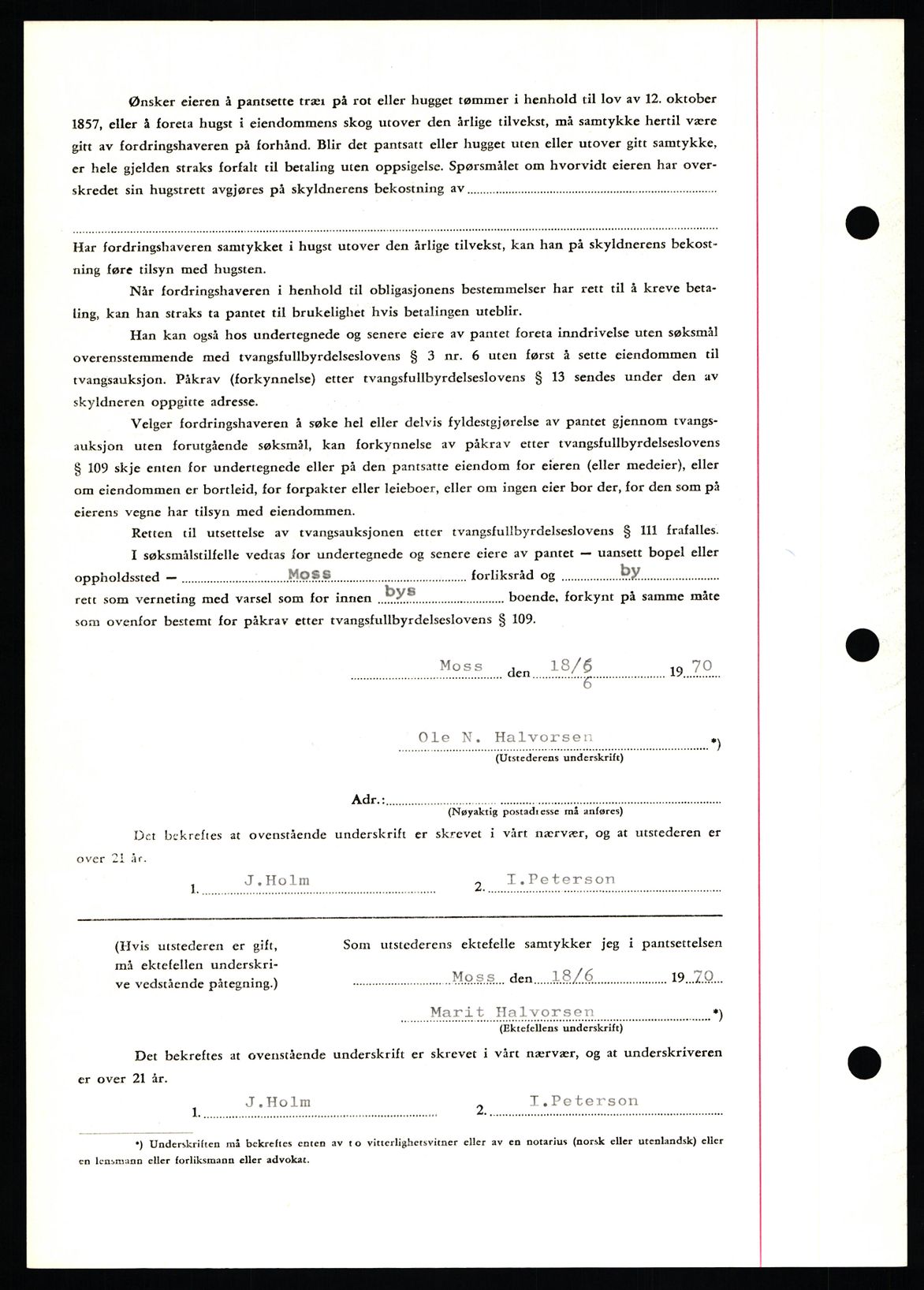 Ønsker eieren å pantsette træi på rot eller hugget tømmer i henhold til lov av 12. oktober 1857, eller å foreta hugst i eiendommens skog utover den årlige tilvekst, må samtykke hertil være gitt av fordringshaveren på forhånd. Blir det pantsatt eller hugget uten eller utover gitt samtykke, er hele gjelden straks forfalt til betaling uten oppsigelse. Spørsmålet om hvorvidt eieren har overskredet sin hugstrett avgjøres på skyldnerens bekostning av

Har fordringshaveren samtykket i hugst utover den årlige tilvekst, kan han på skyldnerens bekostning føre tilsyn med hugsten.

Når fordringshaveren i henhold til obligasjonens bestemmelser har rett til å kreve betaling, kan han straks ta pantet til brukelighet hvis betalingen uteblir.

Han kan også hos undertegnede og senere eiere av pantet foreta inndrivelse uten søksmål overensstemmende med tvangsfullbyrdelseslovens § 3 nr. 6 uten først å sette eiendommen til tvangsauksjon. Påkrav (forkynnelse) etter tvangsfullbyrdelseslovens § 13 sendes under den av skyldneren oppgitte adresse.

Velger fordringshaveren å søke hel eller delvis fyldestgjørelse av pantet gjennom tvangsauksjon uten forutgående søksmål, kan forkynnelse av påkrav etter tvangsfullbyrdelseslovens § 109 skje enten for undertegnede eller på den pantsatte eiendom for eieren (eller medeier), eller om eiendommen er bortleid, for forpakter eller leieboer, eller om ingen eier bor der, for den som på eierens vegne har tilsyn med eiendommen.

Retten til utsettelse av tvangsauksjonen etter tvangsfullbyrdelseslovens § 111 frafalles.

I søksmålstilfelle vedtas for undertegnede og senere eiere av pantet — uansett bopel eller oppholdssted — Moss forliksråd og by rett som verneting med varsel som for innen bys boende, forkynt på samme måte som ovenfor bestemt for påkrav etter tvangsfullbyrdelseslovens § 109.

Moss den 18/6 6 19 70

Ole N. Halvorsen *)
(Utstederens underskrift)

Adr.:
(Nøyaktig postadresse må anføres)

Det bekreftes at ovenstående underskrift er skrevet i vårt nærvær, og at utstederen er over 21 år.

1. J.Holm 2. I.Peterson

(Hvis utstederen er gift, må ektefellen underskrive vedstående påtegning.)

Som utstederens ektefelle samtykker jeg i pantsettelsen

Moss den 18/6 19 70

Marit Halvorsen *)
(Ektefellens underskrift)

Det bekreftes at ovenstående underskrift er skrevet i vårt nærvær, og at underskriveren er over 21 år.

1. J.Holm 2. I.Peterson

*) Underskriften må bekreftes enten av to vitterlighetsvitner eller av en notarius (norsk eller utenlandsk) eller en lensmann eller forliksmann eller advokat.